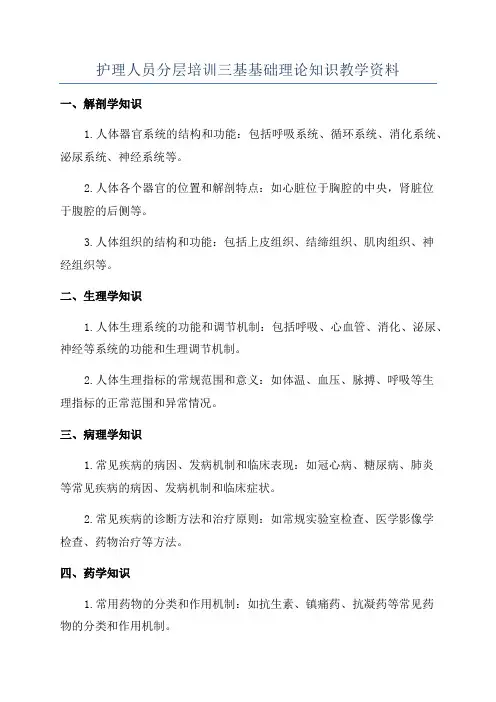 护理人员分层培训三基基础理论知识教学资料

一、解剖学知识

1.人体器官系统的结构和功能：包括呼吸系统、循环系统、消化系统、泌尿系统、神经系统等。

2.人体各个器官的位置和解剖特点：如心脏位于胸腔的中央，肾脏位于腹腔的后侧等。

3.人体组织的结构和功能：包括上皮组织、结缔组织、肌肉组织、神经组织等。

二、生理学知识

1.人体生理系统的功能和调节机制：包括呼吸、心血管、消化、泌尿、神经等系统的功能和生理调节机制。

2.人体生理指标的常规范围和意义：如体温、血压、脉搏、呼吸等生理指标的正常范围和异常情况。

三、病理学知识

1.常见疾病的病因、发病机制和临床表现：如冠心病、糖尿病、肺炎等常见疾病的病因、发病机制和临床症状。

2.常见疾病的诊断方法和治疗原则：如常规实验室检查、医学影像学检查、药物治疗等方法。

四、药学知识

1.常用药物的分类和作用机制：如抗生素、镇痛药、抗凝药等常见药物的分类和作用机制。